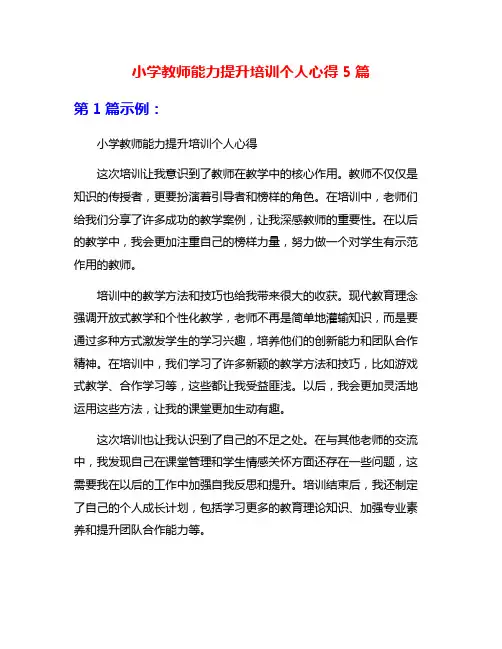 小学教师能力提升培训个人心得 5 篇

第 1 篇示例：

小学教师能力提升培训个人心得

这次培训让我意识到了教师在教学中的核心作用。教师不仅仅是知识的传授者，更要扮演着引导者和榜样的角色。在培训中，老师们给我们分享了许多成功的教学案例，让我深感教师的重要性。在以后的教学中，我会更加注重自己的榜样力量，努力做一个对学生有示范作用的教师。

培训中的教学方法和技巧也给我带来很大的收获。现代教育理念强调开放式教学和个性化教学，老师不再是简单地灌输知识，而是要通过多种方式激发学生的学习兴趣，培养他们的创新能力和团队合作精神。在培训中，我们学习了许多新颖的教学方法和技巧，比如游戏式教学、合作学习等，这些都让我受益匪浅。以后，我会更加灵活地运用这些方法，让我的课堂更加生动有趣。

这次培训也让我认识到了自己的不足之处。在与其他老师的交流中，我发现自己在课堂管理和学生情感关怀方面还存在一些问题，这需要我在以后的工作中加强自我反思和提升。培训结束后，我还制定了自己的个人成长计划，包括学习更多的教育理论知识、加强专业素养和提升团队合作能力等。